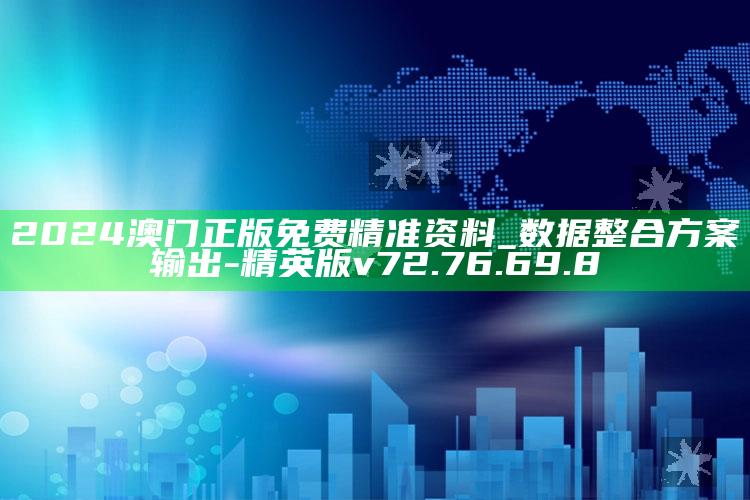 2024澳门正版免费精准资料_数据整合方案输出-精英版v72.76.69.8